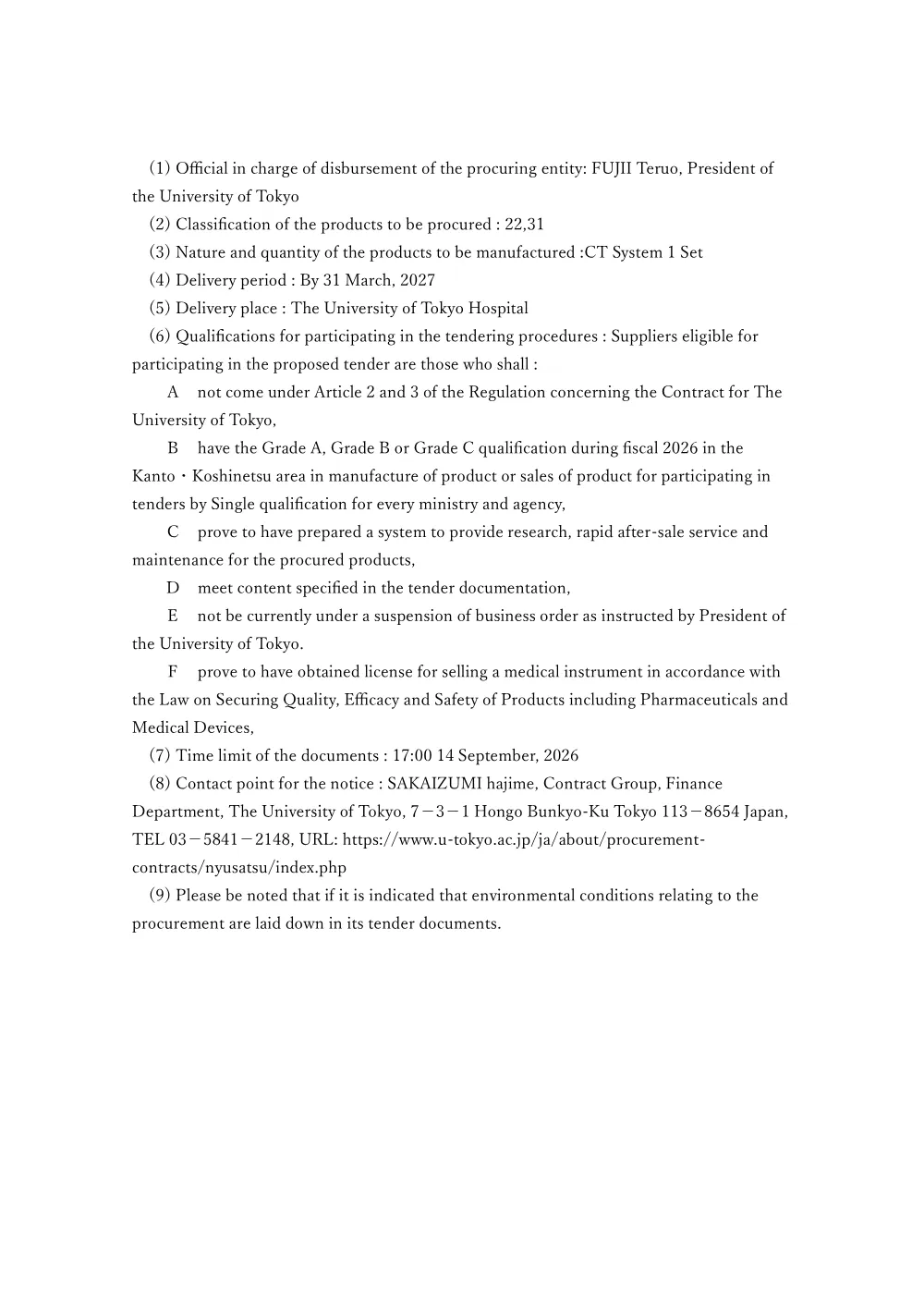 (1) Official in charge of disbursement of the procuring entity: FUJII Teruo, President of the University of Tokyo

(2) Classification of the products to be procured : 22,31

(3) Nature and quantity of the products to be manufactured :CT System 1 Set

(4) Delivery period : By 31 March, 2027

(5) Delivery place : The University of Tokyo Hospital

(6) Qualifications for participating in the tendering procedures : Suppliers eligible for participating in the proposed tender are those who shall :

A not come under Article 2 and 3 of the Regulation concerning the Contract for The University of Tokyo,

B have the Grade A, Grade B or Grade C qualification during fiscal 2026 in the Kanto・Koshinetsu area in manufacture of product or sales of product for participating in tenders by Single qualification for every ministry and agency,

C prove to have prepared a system to provide research, rapid after-sale service and maintenance for the procured products,

D meet content specified in the tender documentation,

E not be currently under a suspension of business order as instructed by President of the University of Tokyo.

F prove to have obtained license for selling a medical instrument in accordance with the Law on Securing Quality, Efficacy and Safety of Products including Pharmaceuticals and Medical Devices,

(7) Time limit of the documents : 17:00 14 September, 2026

(8) Contact point for the notice : SAKAIZUMI hajime, Contract Group, Finance Department, The University of Tokyo, 7－3－1 Hongo Bunkyo-Ku Tokyo 113－8654 Japan, TEL 03－5841－2148, URL: https://www.u-tokyo.ac.jp/ja/about/procurement-contracts/nyusatsu/index.php

(9) Please be noted that if it is indicated that environmental conditions relating to the procurement are laid down in its tender documents.